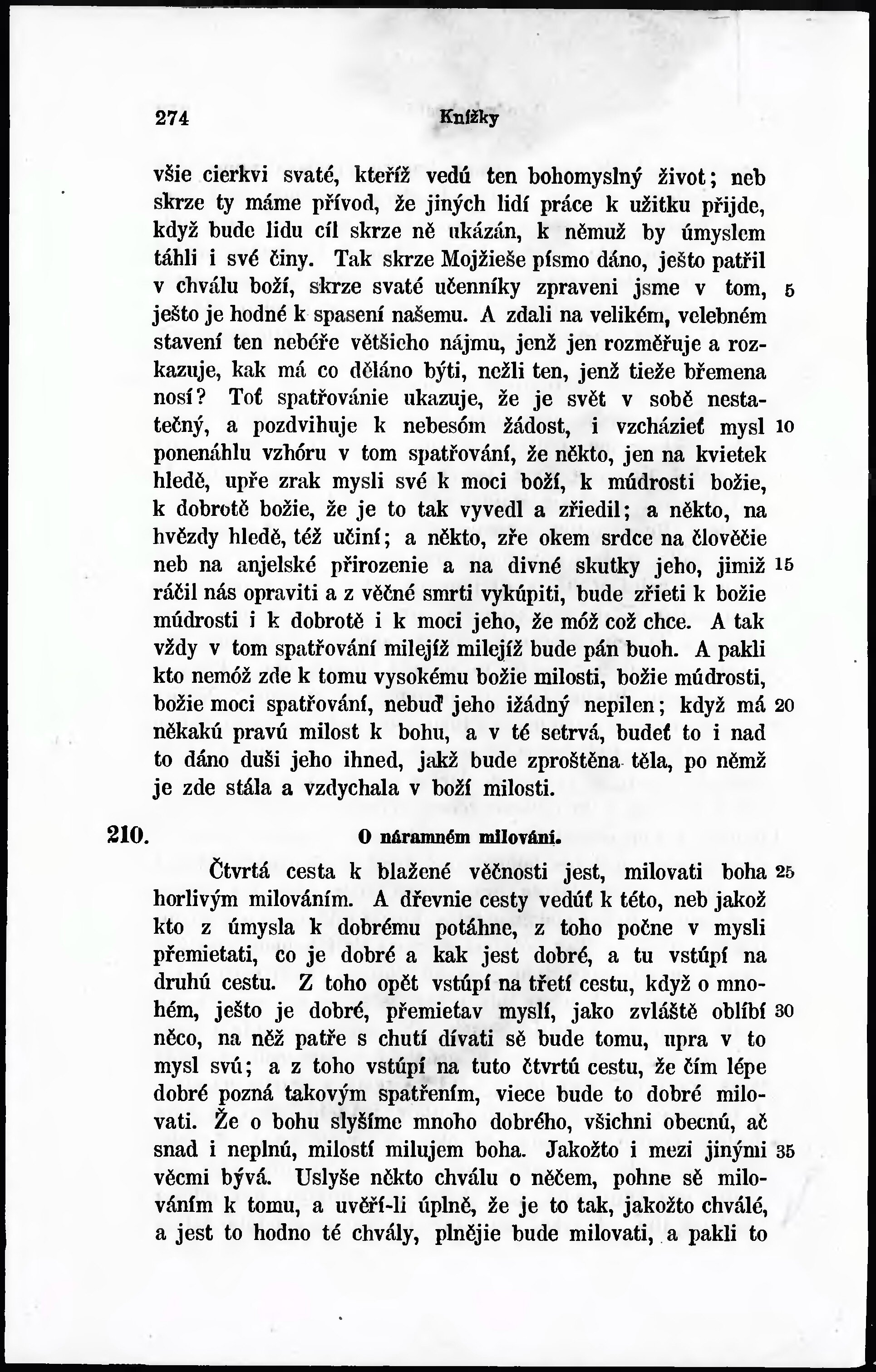 274 Knížky

všie cierkvi svaté, kteříž vedú ten bohomyslný život; neb skrze ty máme přívod, že jiných lidí práce k užitku přijde, když bude lidu cíl skrze ně ukázán, k němuž by úmyslem táhli i své činy. Tak skrze Mojžieše písmo dáno, ješto patřil v chválu boží, skrze svaté učenníky zpraveni jsme v tom, 5 ješto je hodné k spasení našemu. A zdali na velikém, velebném stavení ten nebéře většieho nájmu, jenž jen rozměřuje a rozkazuje, kak má co děláno býti, nežli ten, jenž tieže břemena nosí? Toť spatřovánie ukazuje, že je svět v sobě nestatečný, a pozdvihuje k nebesóm žádost, i vzcházieť mysl 10 ponenáhlu vzhóru v tom spatřování, že někto, jen na kvietek hledě, upře zrak mysli své k moci boží, k múdrosti božie, k dobrotě božie, že je to tak vyvedl a zřiedil; a někto, na hvězdy hledě, též učiní; a někto, zře okem srdce na člověčie neb na anjelské přirozenie a na divné skutky jeho, jimiž 15 ráčil nás opraviti a z věčné smrti vykúpiti, bude zřieti k božie múdrosti i k dobrotě i k moci jeho, že móž což chce. A tak vždy v tom spatřování milejíž milejíž bude pán buoh. A pakli kto nemóž zde k tomu vysokému božie milosti, božie múdrosti, božie moci spatřování, nebuď jeho ižádný nepilen; když má 20 někakú pravú milost k bohu, a v té setrvá, budeť to i nad to dáno duši jeho ihned, jakž bude zproštěna těla, po němž je zde stála a vzdychala v boží milosti.

210. O náramném milování.

Čtvrtá cesta k blažené věčnosti jest, milovati boha 25 horlivým milováním. A dřevnie cesty vedúť k této, neb jakož kto z úmysla k dobrému potáhne, z toho počne v mysli přemietati, co je dobré a kak jest dobré, a tu vstúpí na druhú cestu. Z toho opět vstúpí na třetí cestu, když o mnohém, ješto je dobré, přemietav myslí, jako zvláště oblíbí 30 něco, na něž patře s chutí dívati sě bude tomu, upra v to mysl svú; a z toho vstúpí na tuto čtvrtú cestu, že čím lépe dobré pozná takovým spatřením, viece bude to dobré milovati. Že o bohu slyšíme mnoho dobrého, všichni obecnú, ač snad i neplnú, milostí milujem boha. Jakožto i mezi jinými 35 věcmi bývá. Uslyše někto chválu o něčem, pohne sě milováním k tomu, a uvěří-li úplně, že je to tak, jakožto chválé, a jest to hodno té chvály, plnějie bude milovati, a pakli to